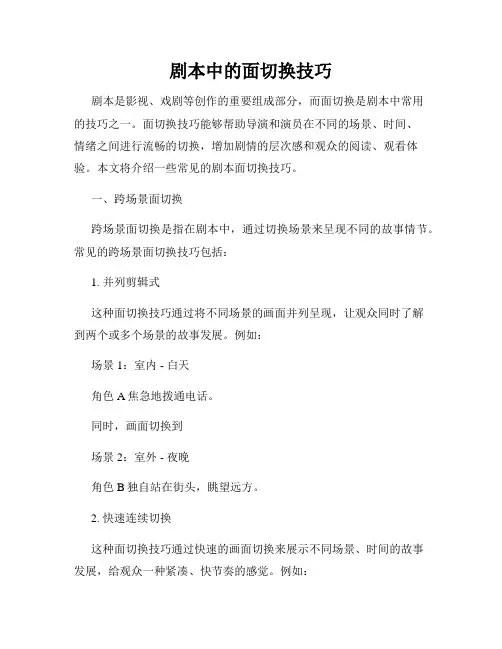 剧本中的面切换技巧

剧本是影视、戏剧等创作的重要组成部分，而面切换是剧本中常用的技巧之一。面切换技巧能够帮助导演和演员在不同的场景、时间、情绪之间进行流畅的切换，增加剧情的层次感和观众的阅读、观看体验。本文将介绍一些常见的剧本面切换技巧。

一、跨场景面切换

跨场景面切换是指在剧本中，通过切换场景来呈现不同的故事情节。常见的跨场景面切换技巧包括：

1. 并列剪辑式

这种面切换技巧通过将不同场景的画面并列呈现，让观众同时了解到两个或多个场景的故事发展。例如：

场景 1：室内 - 白天

角色 A 焦急地拨通电话。

同时，画面切换到

场景 2：室外 - 夜晚

角色 B 独自站在街头，眺望远方。

2. 快速连续切换

这种面切换技巧通过快速的画面切换来展示不同场景、时间的故事发展，给观众一种紧凑、快节奏的感觉。例如：